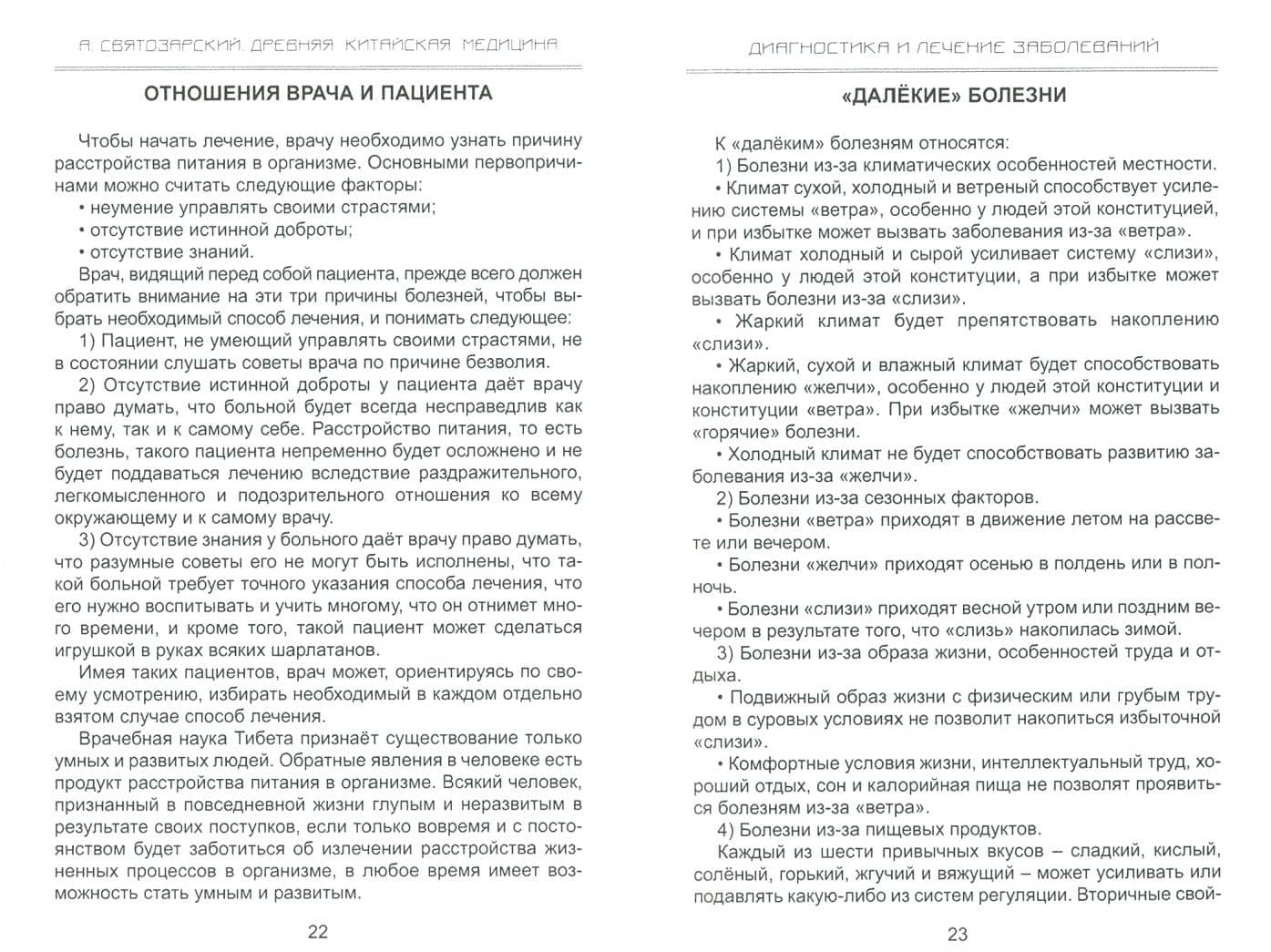 А. СВЯТОЗАРСКИЙ. ДРЕВНЯЯ КИТАЙСКАЯ МЕДИЦИНА

ОТНОШЕНИЯ ВРАЧА И ПАЦИЕНТА

Чтобы начать лечение, врачу необходимо узнать причину расстройства питания в организме. Основными первопричинами можно считать следующие факторы:

• неумение управлять своими страстями;
• отсутствие истинной доброты;
• отсутствие знаний.

Врач, видящий перед собой пациента, прежде всего должен обратить внимание на эти три причины болезней, чтобы выбрать необходимый способ лечения, и понимать следующее:

1) Пациент, не умеющий управлять своими страстями, не в состоянии слушать советы врача по причине безволия.

2) Отсутствие истинной доброты у пациента даёт врачу право думать, что больной будет всегда несправедлив как к нему, так и к самому себе. Расстройство питания, то есть болезнь, такого пациента непременно будет осложнено и не будет поддаваться лечению вследствие раздражительного, легкомысленного и подозрительного отношения ко всему окружающему и к самому врачу.

3) Отсутствие знания у больного даёт врачу право думать, что разумные советы его не могут быть исполнены, что такой больной требует точного указания способа лечения, что его нужно воспитывать и учить многому, что он отнимет много времени, и кроме того, такой пациент может сделаться игрушкой в руках всяких шарлатанов.

Имея таких пациентов, врач может, ориентируясь по своему усмотрению, избирать необходимый в каждом отдельно взятом случае способ лечения.

Врачебная наука Тибета признаёт существование только умных и развитых людей. Обратные явления в человеке есть продукт расстройства питания в организме. Всякий человек, признанный в повседневной жизни глупым и неразвитым в результате своих поступков, если только вовремя и с постоянством будет заботиться об излечении расстройства жизненных процессов в организме, в любое время имеет возможность стать умным и развитым.

22

ДИАГНОСТИКА И ЛЕЧЕНИЕ ЗАБОЛЕВАНИЙ

«ДАЛЁКИЕ» БОЛЕЗНИ

К «далёким» болезням относятся:

1) Болезни из-за климатических особенностей местности.

• Климат сухой, холодный и ветреный способствует усилению системы «ветра», особенно у людей этой конституцией, и при избытке может вызвать заболевания из-за «ветра».

• Климат холодный и сырой усиливает систему «слизи», особенно у людей этой конституции, а при избытке может вызвать болезни из-за «слизи».

• Жаркий климат будет препятствовать накоплению «слизи».

• Жаркий, сухой и влажный климат будет способствовать накоплению «желчи», особенно у людей этой конституции и конституции «ветра». При избытке «желчи» может вызвать «горячие» болезни.

• Холодный климат не будет способствовать развитию заболевания из-за «желчи».

2) Болезни из-за сезонных факторов.

• Болезни «ветра» приходят в движение летом на рассвете или вечером.

• Болезни «желчи» приходят осенью в полдень или в полночь.

• Болезни «слизи» приходят весной утром или поздним вечером в результате того, что «слизь» накопилась зимой.

3) Болезни из-за образа жизни, особенностей труда и отдыха.

• Подвижный образ жизни с физическим или грубым трудом в суровых условиях не позволит накопиться избыточной «слизи».

• Комфортные условия жизни, интеллектуальный труд, хороший отдых, сон и калорийная пища не позволят проявиться болезням из-за «ветра».

4) Болезни из-за пищевых продуктов.

Каждый из шести привычных вкусов – сладкий, кислый, солёный, горький, жгучий и вяжущий – может усиливать или подавлять какую-либо из систем регуляции. Вторичные свой-

23